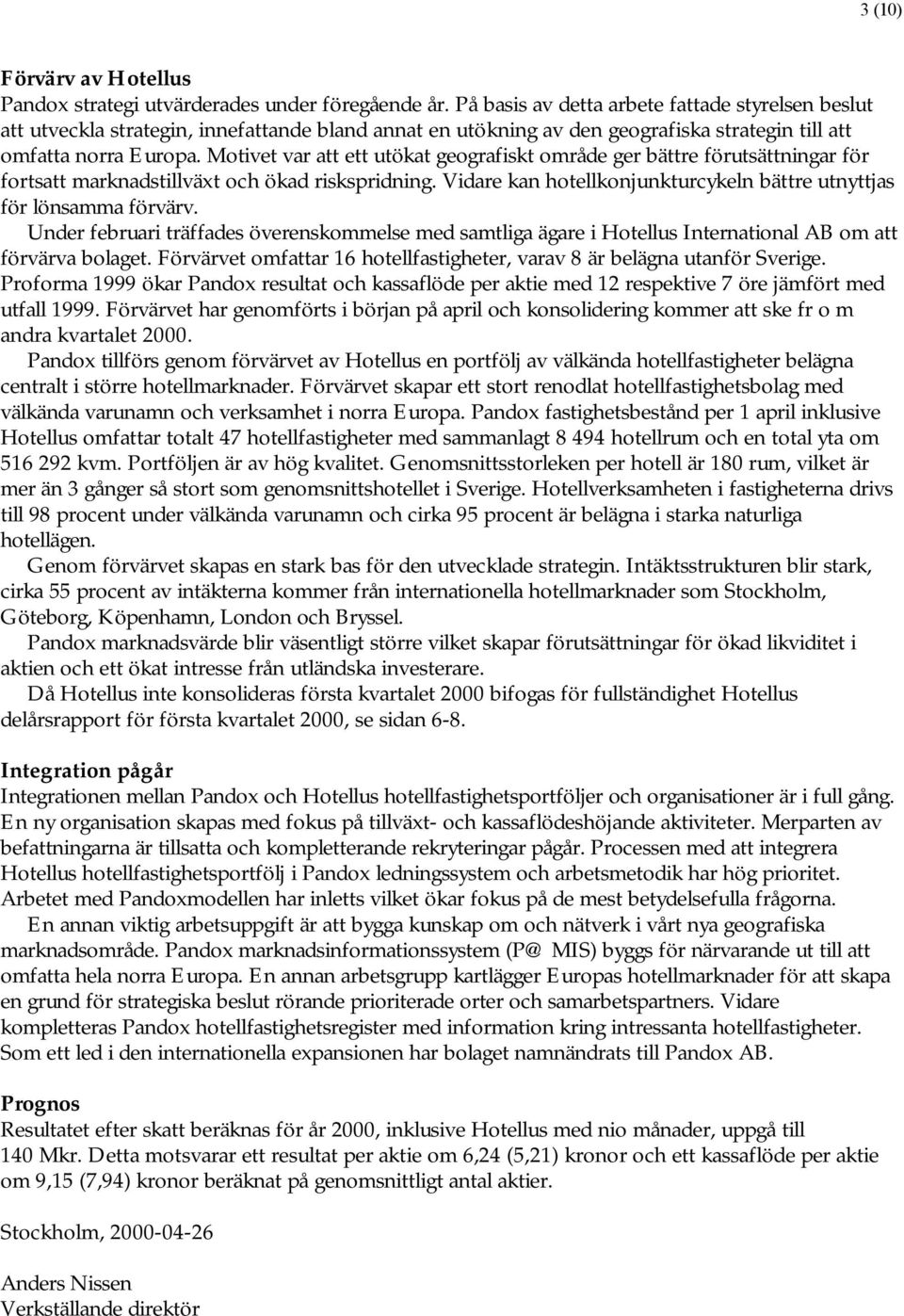 3 (10)

Förvärv av Hotellus
Pandox strategi utvärderades under föregående år. På basis av detta arbete fattade styrelsen beslut att utveckla strategin, innefattande bland annat en utökning av den geografiska strategin till att omfatta norra Europa. Motivet var att ett utökat geografiskt område ger bättre förutsättningar för fortsatt marknadstillväxt och ökad riskspridning. Vidare kan hotellkonjunkturcykeln bättre utnyttjas för lönsamma förvärv.
Under februari träffades överenskommelse med samtliga ägare i Hotellus International AB om att förvärva bolaget. Förvärvet omfattar 16 hotellfastigheter, varav 8 är belägna utanför Sverige. Proforma 1999 ökar Pandox resultat och kassaflöde per aktie med 12 respektive 7 öre jämfört med utfall 1999. Förvärvet har genomförts i början på april och konsolidering kommer att ske fr o m andra kvartalet 2000.
Pandox tillförs genom förvärvet av Hotellus en portfölj av välkända hotellfastigheter belägna centralt i större hotellmarknader. Förvärvet skapar ett stort renodlat hotellfastighetsbolag med välkända varunamn och verksamhet i norra Europa. Pandox fastighetsbestånd per 1 april inklusive Hotellus omfattar totalt 47 hotellfastigheter med sammanlagt 8 494 hotellrum och en total yta om 516 292 kvm. Portföljen är av hög kvalitet. Genomsnittsstorleken per hotell är 180 rum, vilket är mer än 3 gånger så stort som genomsnittshotellet i Sverige. Hotellverksamheten i fastigheterna drivs till 98 procent under välkända varunamn och cirka 95 procent är belägna i starka naturliga hotellägen.
Genom förvärvet skapas en stark bas för den utvecklade strategin. Intäktsstrukturen blir stark, cirka 55 procent av intäkterna kommer från internationella hotellmarknader som Stockholm, Göteborg, Köpenhamn, London och Bryssel.
Pandox marknadsvärde blir väsentligt större vilket skapar förutsättningar för ökad likviditet i aktien och ett ökat intresse från utländska investerare.
Då Hotellus inte konsolideras första kvartalet 2000 bifogas för fullständighet Hotellus delårsrapport för första kvartalet 2000, se sidan 6-8.

Integration pågår
Integrationen mellan Pandox och Hotellus hotellfastighetsportföljer och organisationer är i full gång. En ny organisation skapas med fokus på tillväxt- och kassaflödeshöjande aktiviteter. Merparten av befattningarna är tillsatta och kompletterande rekryteringar pågår. Processen med att integrera Hotellus hotellfastighetsportfölj i Pandox ledningssystem och arbetsmetodik har hög prioritet. Arbetet med Pandoxmodellen har inletts vilket ökar fokus på de mest betydelsefulla frågorna.
En annan viktig arbetsuppgift är att bygga kunskap om och nätverk i vårt nya geografiska marknadsområde. Pandox marknadsinformationssystem (P@ MIS) byggs för närvarande ut till att omfatta hela norra Europa. En annan arbetsgrupp kartlägger Europas hotellmarknader för att skapa en grund för strategiska beslut rörande prioriterade orter och samarbetspartners. Vidare kompletteras Pandox hotellfastighetsregister med information kring intressanta hotellfastigheter. Som ett led i den internationella expansionen har bolaget namnändrats till Pandox AB.

Prognos
Resultatet efter skatt beräknas för år 2000, inklusive Hotellus med nio månader, uppgå till 140 Mkr. Detta motsvarar ett resultat per aktie om 6,24 (5,21) kronor och ett kassaflöde per aktie om 9,15 (7,94) kronor beräknat på genomsnittligt antal aktier.

Stockholm, 2000-04-26

Anders Nissen
Verkställande direktör